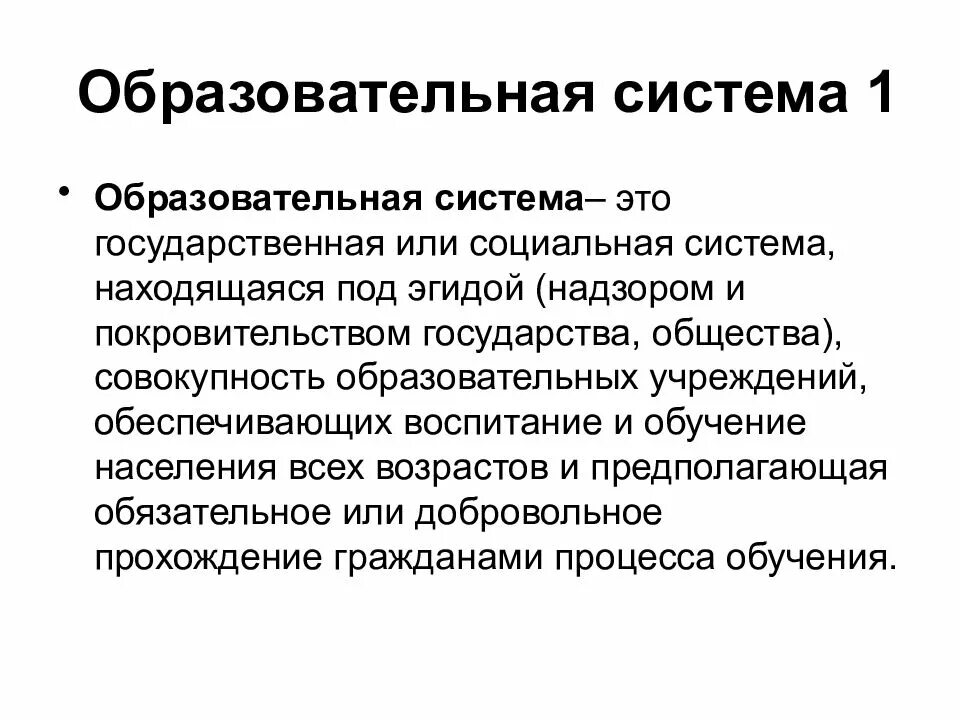 Образовательная система 1

• Образовательная система– это государственная или социальная система, находящаяся под эгидой (надзором и покровительством государства, общества), совокупность образовательных учреждений, обеспечивающих воспитание и обучение населения всех возрастов и предполагающая обязательное или добровольное прохождение гражданами процесса обучения.